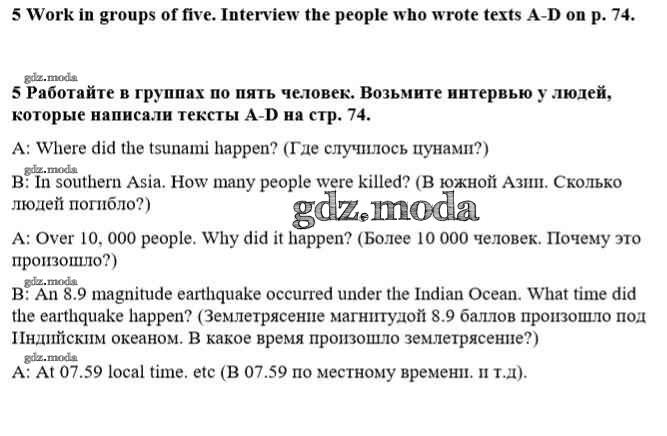 5 Work in groups of five. Interview the people who wrote texts A-D on p. 74.

5 Работайте в группах по пять человек. Возьмите интервью у людей, которые написали тексты A-D на стр. 74.

A: Where did the tsunami happen? (Где случилось цунами?)

B: In southern Asia. How many people were killed? (В южной Азии. Сколько людей погибло?)

A: Over 10, 000 people. Why did it happen? (Более 10 000 человек. Почему это произошло?)

B: An 8.9 magnitude earthquake occurred under the Indian Ocean. What time did the earthquake happen? (Землетрясение магнитудой 8.9 баллов произошло под Индийским океаном. В какое время произошло землетрясение?)

A: At 07.59 local time. etc (В 07.59 по местному времени. и т.д).

gdz.moda